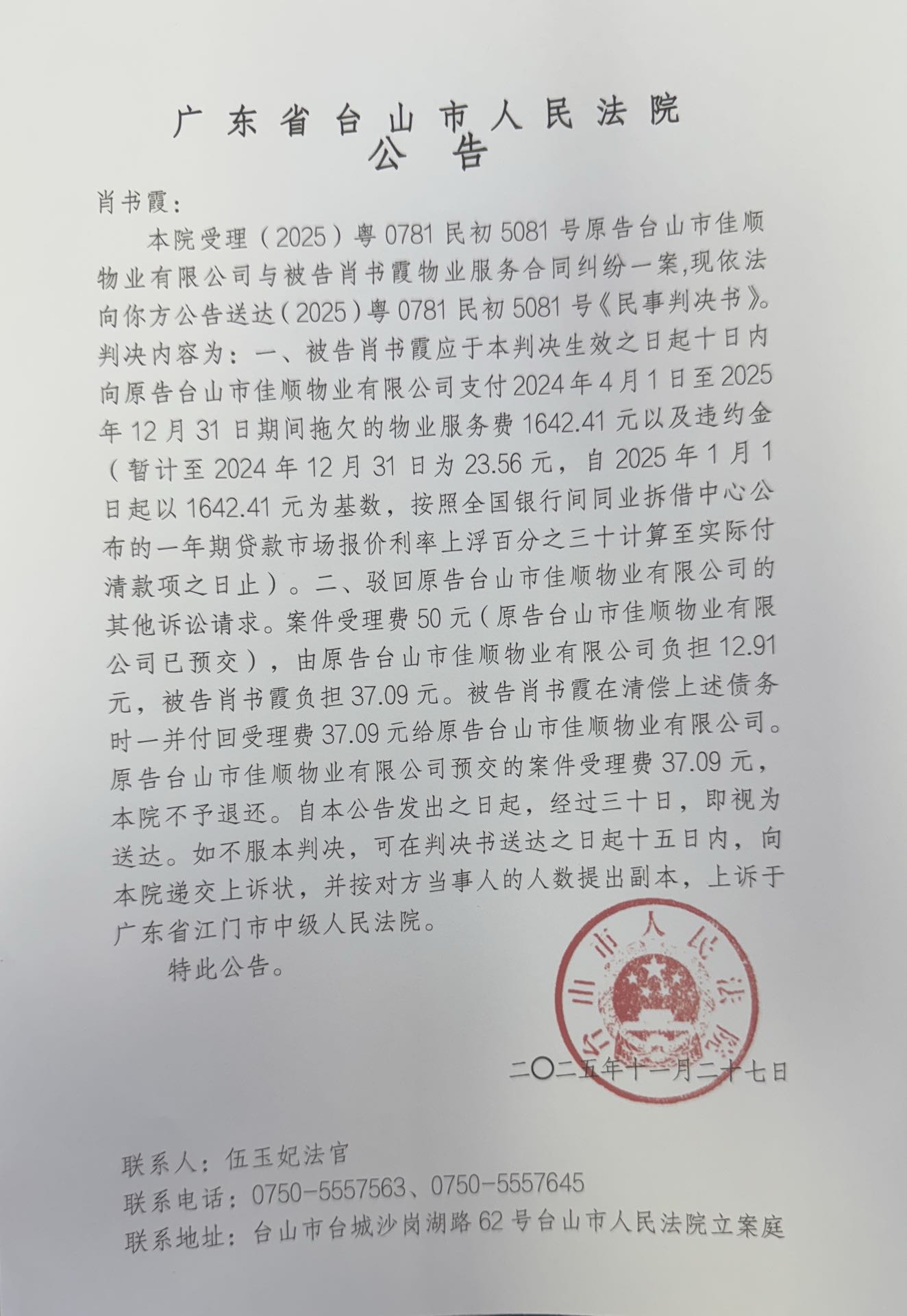 广东省台山市人民法院
公告

肖书霞：

本院受理（2025）粤0781民初5081号原告台山市佳顺物业有限公司与被告肖书霞物业服务合同纠纷一案,现依法向你方公告送达（2025）粤0781民初5081号《民事判决书》。判决内容为：一、被告肖书霞应于本判决生效之日起十日内向原告台山市佳顺物业有限公司支付2024年4月1日至2025年12月31日期间拖欠的物业服务费1642.41元以及违约金（暂计至2024年12月31日为23.56元，自2025年1月1日起以1642.41元为基数，按照全国银行间同业拆借中心公布的一年期贷款市场报价利率上浮百分之三十计算至实际付清款项之日止）。二、驳回原告台山市佳顺物业有限公司的其他诉讼请求。案件受理费50元（原告台山市佳顺物业有限公司已预交），由原告台山市佳顺物业有限公司负担12.91元，被告肖书霞负担37.09元。被告肖书霞在清偿上述债务时一并付回受理费37.09元给原告台山市佳顺物业有限公司。原告台山市佳顺物业有限公司预交的案件受理费37.09元，本院不予退还。自本公告发出之日起，经过三十日，即视为送达。如不服本判决，可在判决书送达之日起十五日内，向本院递交上诉状，并按对方当事人的人数提出副本，上诉于广东省江门市中级人民法院。

特此公告。

台山市人民法院

二〇二五年十一月二十七日

联系人：伍玉妃法官
联系电话：0750-5557563、0750-5557645
联系地址：台山市台城沙岗湖路62号台山市人民法院立案庭